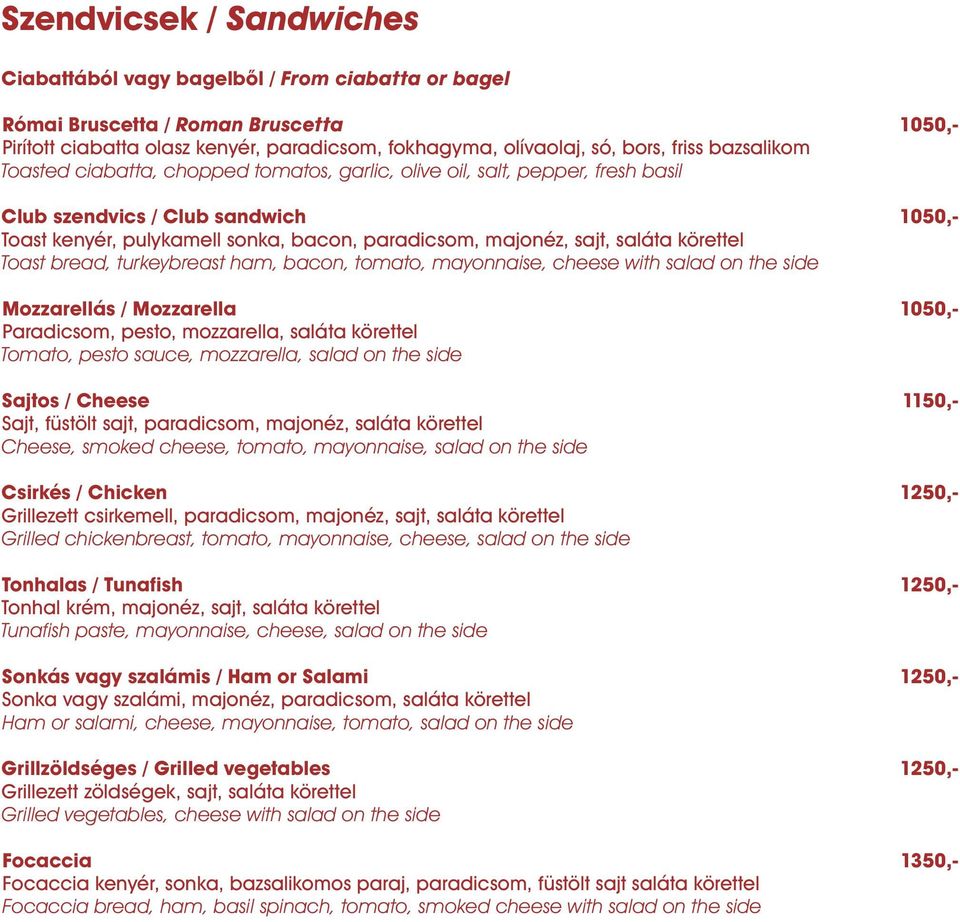 Szendvicsek / Sandwiches

Ciabattából vagy bagelből / From ciabatta or bagel

Római Bruscetta / Roman Bruscetta 1050,-
Pirított ciabatta olasz kenyér, paradicsom, fokhagyma, olívaolaj, só, bors, friss bazsalikom
Toasted ciabatta, chopped tomatos, garlic, olive oil, salt, pepper, fresh basil

Club szendvics / Club sandwich 1050,-
Toast kenyér, pulykamell sonka, bacon, paradicsom, majonéz, sajt, saláta körettel
Toast bread, turkeybreast ham, bacon, tomato, mayonnaise, cheese with salad on the side

Mozzarellás / Mozzarella 1050,-
Paradicsom, pesto, mozzarella, saláta körettel
Tomato, pesto sauce, mozzarella, salad on the side

Sajtos / Cheese 1150,-
Sajt, füstölt sajt, paradicsom, majonéz, saláta körettel
Cheese, smoked cheese, tomato, mayonnaise, salad on the side

Csirkés / Chicken 1250,-
Grillezett csirkemell, paradicsom, majonéz, sajt, saláta körettel
Grilled chickenbreast, tomato, mayonnaise, cheese, salad on the side

Tonhalas / Tunafish 1250,-
Tonhal krém, majonéz, sajt, saláta körettel
Tunafish paste, mayonnaise, cheese, salad on the side

Sonkás vagy szalámis / Ham or Salami 1250,-
Sonka vagy szalámi, majonéz, paradicsom, saláta körettel
Ham or salami, cheese, mayonnaise, tomato, salad on the side

Grillzöldséges / Grilled vegetables 1250,-
Grillezett zöldségek, sajt, saláta körettel
Grilled vegetables, cheese with salad on the side

Focaccia 1350,-
Focaccia kenyér, sonka, bazsalikomos paraj, paradicsom, füstölt sajt saláta körettel
Focaccia bread, ham, basil spinach, tomato, smoked cheese with salad on the side